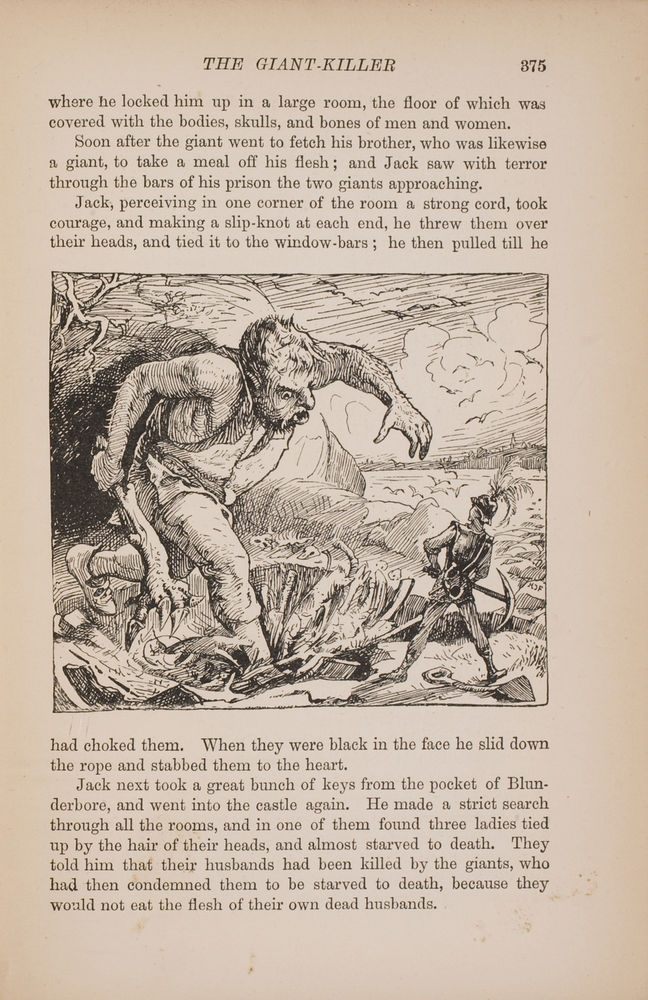 THE GIANT-KILLER 375

where he locked him up in a large room, the floor of which was covered with the bodies, skulls, and bones of men and women.

Soon after the giant went to fetch his brother, who was likewise a giant, to take a meal off his flesh; and Jack saw with terror through the bars of his prison the two giants approaching.

Jack, perceiving in one corner of the room a strong cord, took courage, and making a slip-knot at each end, he threw them over their heads, and tied it to the window-bars; he then pulled till he

had choked them. When they were black in the face he slid down the rope and stabbed them to the heart.

Jack next took a great bunch of keys from the pocket of Blunderbore, and went into the castle again. He made a strict search through all the rooms, and in one of them found three ladies tied up by the hair of their heads, and almost starved to death. They told him that their husbands had been killed by the giants, who had then condemned them to be starved to death, because they would not eat the flesh of their own dead husbands.